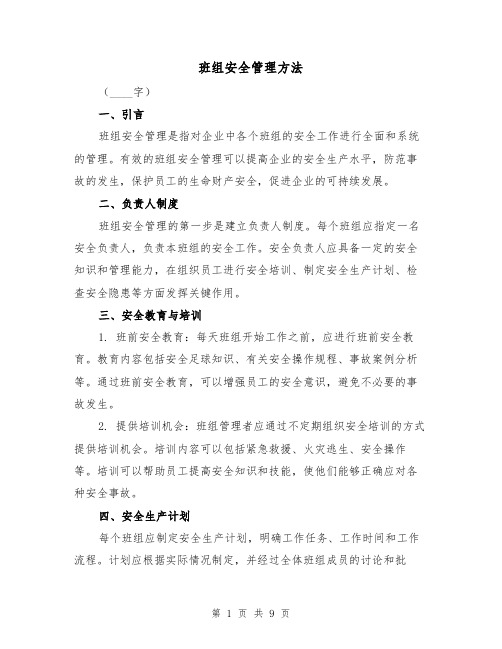 班组安全管理方法

（____字）

一、引言

班组安全管理是指对企业中各个班组的安全工作进行全面和系统的管理。有效的班组安全管理可以提高企业的安全生产水平，防范事故的发生，保护员工的生命财产安全，促进企业的可持续发展。

二、负责人制度

班组安全管理的第一步是建立负责人制度。每个班组应指定一名安全负责人，负责本班组的安全工作。安全负责人应具备一定的安全知识和管理能力，在组织员工进行安全培训、制定安全生产计划、检查安全隐患等方面发挥关键作用。

三、安全教育与培训

1. 班前安全教育：每天班组开始工作之前，应进行班前安全教育。教育内容包括安全足球知识、有关安全操作规程、事故案例分析等。通过班前安全教育，可以增强员工的安全意识，避免不必要的事故发生。

2. 提供培训机会：班组管理者应通过不定期组织安全培训的方式提供培训机会。培训内容可以包括紧急救援、火灾逃生、安全操作等。培训可以帮助员工提高安全知识和技能，使他们能够正确应对各种安全事故。

四、安全生产计划

每个班组应制定安全生产计划，明确工作任务、工作时间和工作流程。计划应根据实际情况制定，并经过全体班组成员的讨论和批

第 1 页 共 9 页